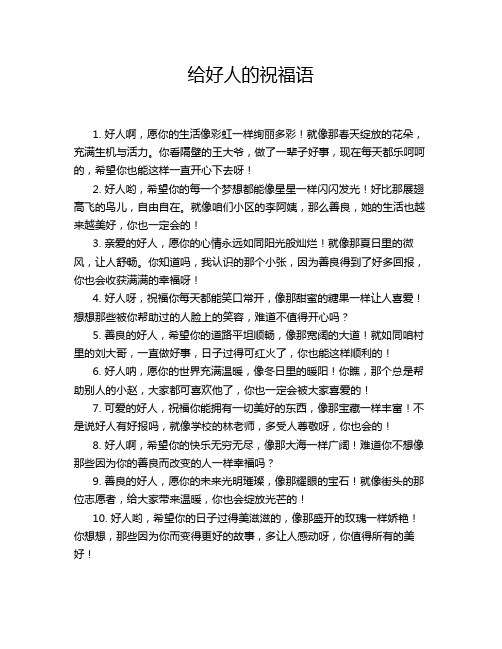 给好人的祝福语

1. 好人啊，愿你的生活像彩虹一样绚丽多彩！就像那春天绽放的花朵，充满生机与活力。你看隔壁的王大爷，做了一辈子好事，现在每天都乐呵呵的，希望你也能这样一直开心下去呀！

2. 好人哟，希望你的每一个梦想都能像星星一样闪闪发光！好比那展翅高飞的鸟儿，自由自在。就像咱们小区的李阿姨，那么善良，她的生活也越来越美好，你也一定会的！

3. 亲爱的好人，愿你的心情永远如同阳光般灿烂！就像那夏日里的微风，让人舒畅。你知道吗，我认识的那个小张，因为善良得到了好多回报，你也会收获满满的幸福呀！

4. 好人呀，祝福你每天都能笑口常开，像那甜蜜的糖果一样让人喜爱！想想那些被你帮助过的人脸上的笑容，难道不值得开心吗？

5. 善良的好人，希望你的道路平坦顺畅，像那宽阔的大道！就如同咱村里的刘大哥，一直做好事，日子过得可红火了，你也能这样顺利的！

6. 好人呐，愿你的世界充满温暖，像冬日里的暖阳！你瞧，那个总是帮助别人的小赵，大家都可喜欢他了，你也一定会被大家喜爱的！

7. 可爱的好人，祝福你能拥有一切美好的东西，像那宝藏一样丰富！不是说好人有好报吗，就像学校的林老师，多受人尊敬呀，你也会的！

8. 好人啊，希望你的快乐无穷无尽，像那大海一样广阔！难道你不想像那些因为你的善良而改变的人一样幸福吗？

9. 善良的好人，愿你的未来光明璀璨，像那耀眼的宝石！就像街头的那位志愿者，给大家带来温暖，你也会绽放光芒的！

10. 好人哟，希望你的日子过得美滋滋的，像那盛开的玫瑰一样娇艳！你想想，那些因为你而变得更好的故事，多让人感动呀，你值得所有的美好！